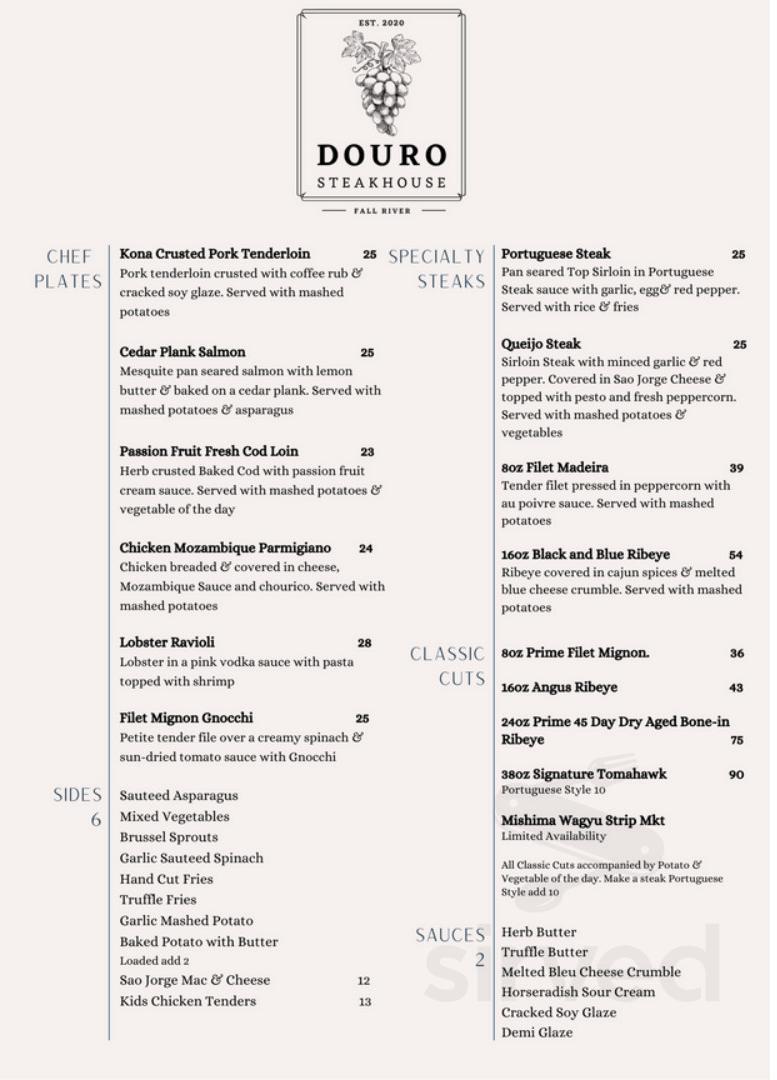 EST. 2020

DOURO
STEAKHOUSE

FALL RIVER

CHEF PLATES

Kona Crusted Pork Tenderloin 25
Pork tenderloin crusted with coffee rub & cracked soy glaze. Served with mashed potatoes

Cedar Plank Salmon 25
Mesquite pan seared salmon with lemon butter & baked on a cedar plank. Served with mashed potatoes & asparagus

Passion Fruit Fresh Cod Loin 23
Herb crusted Baked Cod with passion fruit cream sauce. Served with mashed potatoes & vegetable of the day

Chicken Mozambique Parmigiano 24
Chicken breaded & covered in cheese, Mozambique Sauce and chourico. Served with mashed potatoes

Lobster Ravioli 28
Lobster in a pink vodka sauce with pasta topped with shrimp

Filet Mignon Gnocchi 25
Petite tender file over a creamy spinach & sun-dried tomato sauce with Gnocchi

SIDES 6

Sauteed Asparagus
Mixed Vegetables
Brussel Sprouts
Garlic Sauteed Spinach
Hand Cut Fries
Truffle Fries
Garlic Mashed Potato
Baked Potato with Butter
Loaded add 2
Sao Jorge Mac & Cheese 12
Kids Chicken Tenders 13

SPECIALTY STEAKS

Portuguese Steak 25
Pan seared Top Sirloin in Portuguese Steak sauce with garlic, egg& red pepper. Served with rice & fries

Queijo Steak 25
Sirloin Steak with minced garlic & red pepper. Covered in Sao Jorge Cheese & topped with pesto and fresh peppercorn. Served with mashed potatoes & vegetables

8oz Filet Madeira 39
Tender filet pressed in peppercorn with au poivre sauce. Served with mashed potatoes

16oz Black and Blue Ribeye 54
Ribeye covered in cajun spices & melted blue cheese crumble. Served with mashed potatoes

CLASSIC CUTS

8oz Prime Filet Mignon. 36

16oz Angus Ribeye 43

24oz Prime 45 Day Dry Aged Bone-in Ribeye 75

38oz Signature Tomahawk 90
Portuguese Style 10

Mishima Wagyu Strip Mkt
Limited Availability

All Classic Cuts accompanied by Potato & Vegetable of the day. Make a steak Portuguese Style add 10

SAUCES 2

Herb Butter
Truffle Butter
Melted Bleu Cheese Crumble
Horseradish Sour Cream
Cracked Soy Glaze
Demi Glaze

sirved